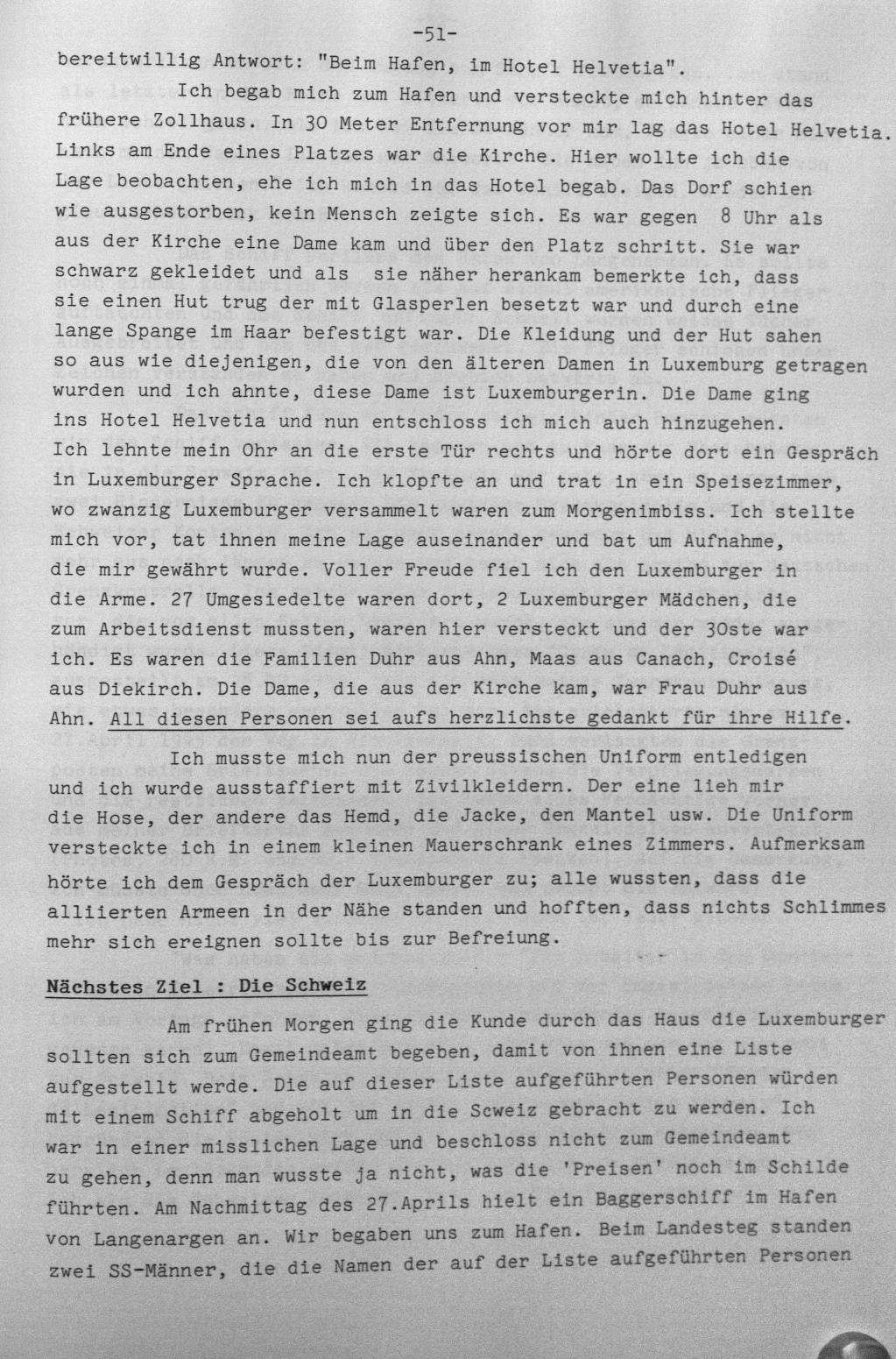 -51-

bereitwillig Antwort: "Beim Hafen, im Hotel Helvetia".

Ich begab mich zum Hafen und versteckte mich hinter das frühere Zollhaus. In 30 Meter Entfernung vor mir lag das Hotel Helvetia. Links am Ende eines Platzes war die Kirche. Hier wollte ich die Lage beobachten, ehe ich mich in das Hotel begab. Das Dorf schien wie ausgestorben, kein Mensch zeigte sich. Es war gegen 8 Uhr als aus der Kirche eine Dame kam und über den Platz schritt. Sie war schwarz gekleidet und als sie näher herankam bemerkte ich, dass sie einen Hut trug der mit Glasperlen besetzt war und durch eine lange Spange im Haar befestigt war. Die Kleidung und der Hut sahen so aus wie diejenigen, die von den älteren Damen in Luxemburg getragen wurden und ich ahnte, diese Dame ist Luxemburgerin. Die Dame ging ins Hotel Helvetia und nun entschloss ich mich auch hinzugehen. Ich lehnte mein Ohr an die erste Tür rechts und hörte dort ein Gespräch in Luxemburger Sprache. Ich klopfte an und trat in ein Speisezimmer, wo zwanzig Luxemburger versammelt waren zum Morgenimbiss. Ich stellte mich vor, tat ihnen meine Lage auseinander und bat um Aufnahme, die mir gewährt wurde. Voller Freude fiel ich den Luxemburger in die Arme. 27 Umgesiedelte waren dort, 2 Luxemburger Mädchen, die zum Arbeitsdienst mussten, waren hier versteckt und der 30ste war ich. Es waren die Familien Duhr aus Ahn, Maas aus Canach, Croisé aus Diekirch. Die Dame, die aus der Kirche kam, war Frau Duhr aus Ahn. All diesen Personen sei aufs herzlichste gedankt für ihre Hilfe.

Ich musste mich nun der preussischen Uniform entledigen und ich wurde ausstaffiert mit Zivilkleidern. Der eine lieh mir die Hose, der andere das Hemd, die Jacke, den Mantel usw. Die Uniform versteckte ich in einem kleinen Mauerschrank eines Zimmers. Aufmerksam hörte ich dem Gespräch der Luxemburger zu; alle wussten, dass die alliierten Armeen in der Nähe standen und hofften, dass nichts Schlimmes mehr sich ereignen sollte bis zur Befreiung.

Nächstes Ziel : Die Schweiz

Am frühen Morgen ging die Kunde durch das Haus die Luxemburger sollten sich zum Gemeindeamt begeben, damit von ihnen eine Liste aufgestellt werde. Die auf dieser Liste aufgeführten Personen würden mit einem Schiff abgeholt um in die Scweiz gebracht zu werden. Ich war in einer misslichen Lage und beschloss nicht zum Gemeindeamt zu gehen, denn man wusste ja nicht, was die 'Preisen' noch im Schilde führten. Am Nachmittag des 27.Aprils hielt ein Baggerschiff im Hafen von Langenargen an. Wir begaben uns zum Hafen. Beim Landesteg standen zwei SS-Männer, die die Namen der auf der Liste aufgeführten Personen